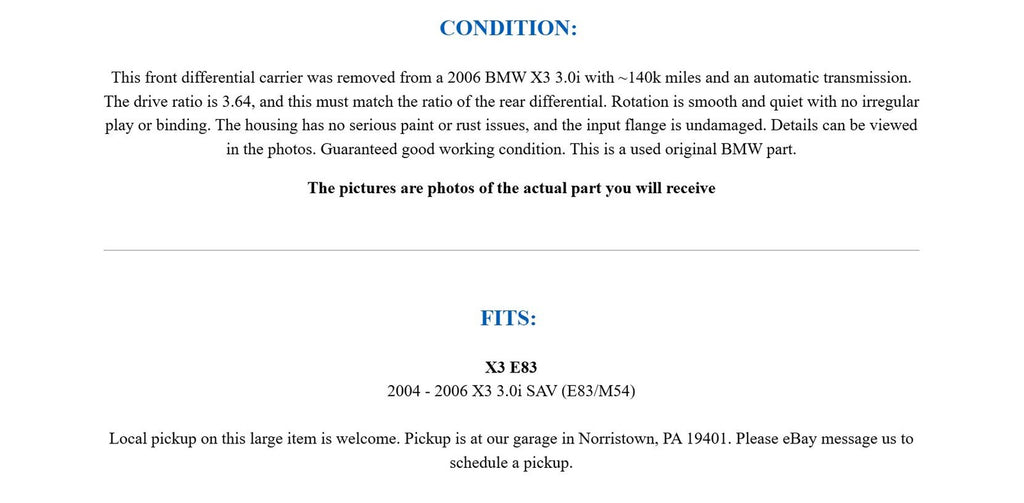 CONDITION:

This front differential carrier was removed from a 2006 BMW X3 3.0i with ~140k miles and an automatic transmission. The drive ratio is 3.64, and this must match the ratio of the rear differential. Rotation is smooth and quiet with no irregular play or binding. The housing has no serious paint or rust issues, and the input flange is undamaged. Details can be viewed in the photos. Guaranteed good working condition. This is a used original BMW part.

The pictures are photos of the actual part you will receive

FITS:

X3 E83
2004 - 2006 X3 3.0i SAV (E83/M54)

Local pickup on this large item is welcome. Pickup is at our garage in Norristown, PA 19401. Please eBay message us to schedule a pickup.